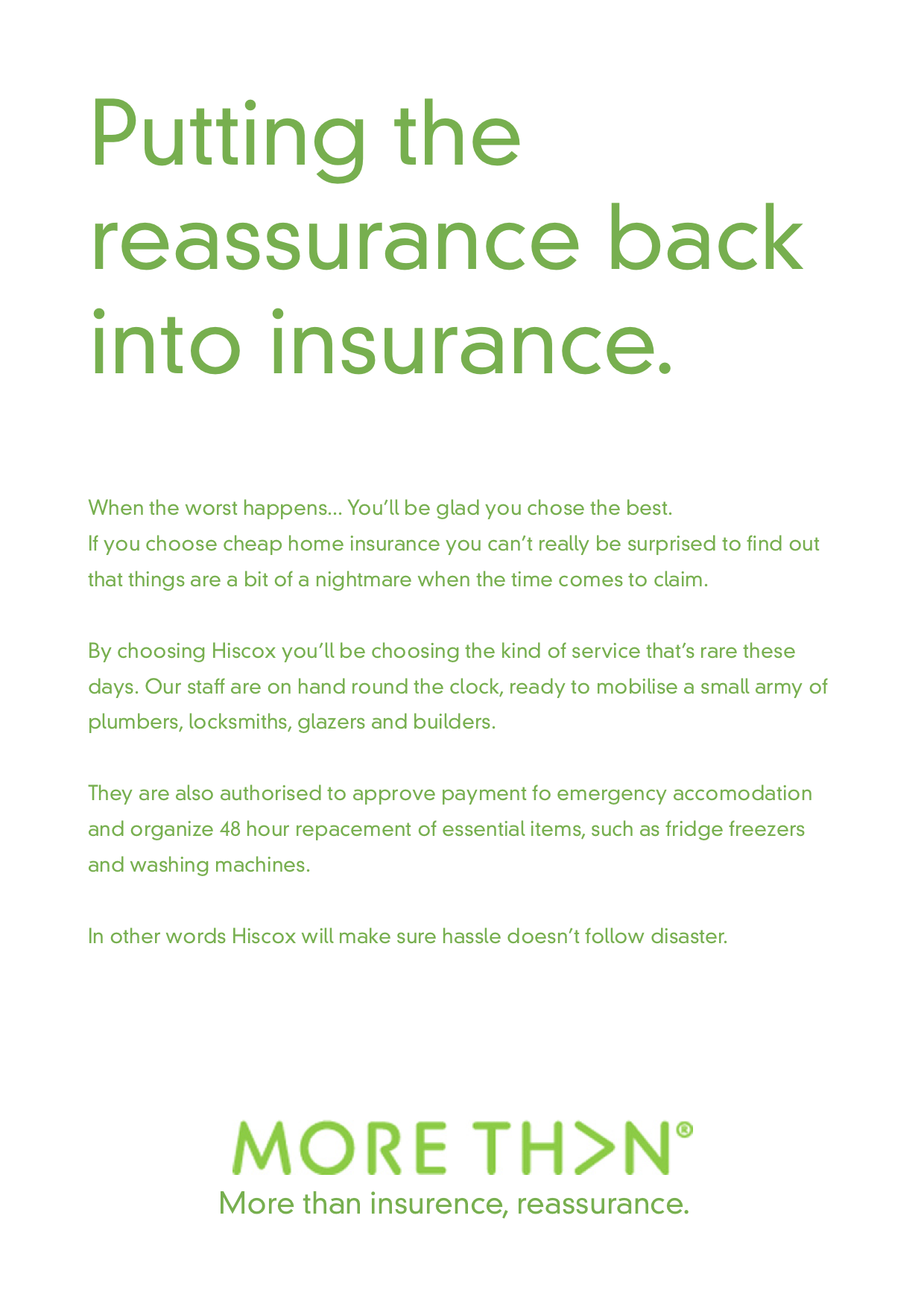 Putting the reassurance back into insurance.

When the worst happens... You'll be glad you chose the best.
If you choose cheap home insurance you can't really be surprised to find out that things are a bit of a nightmare when the time comes to claim.

By choosing Hiscox you'll be choosing the kind of service that's rare these days. Our staff are on hand round the clock, ready to mobilise a small army of plumbers, locksmiths, glazers and builders.

They are also authorised to approve payment fo emergency accomodation and organize 48 hour repacement of essential items, such as fridge freezers and washing machines.

In other words Hiscox will make sure hassle doesn't follow disaster.

MORE TH>N®
More than insurence, reassurance.